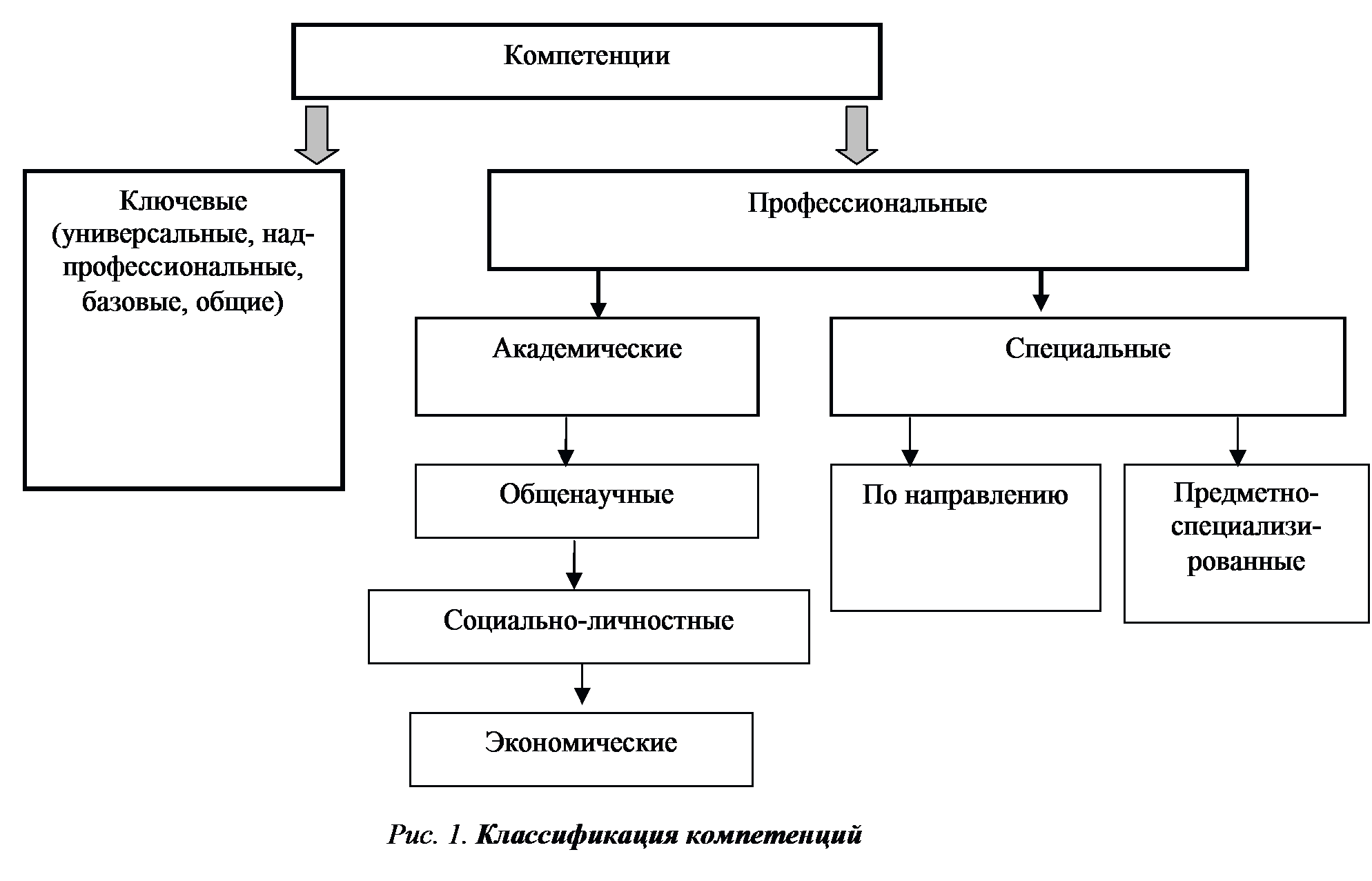 Компетенции

Ключевые (универсальные, надпрофессиональные, базовые, общие)

Профессиональные

Академические

Специальные

Общенаучные

По направлению

Предметно-специализированные

Социально-личностные

Экономические

Рис. 1. Классификация компетенций